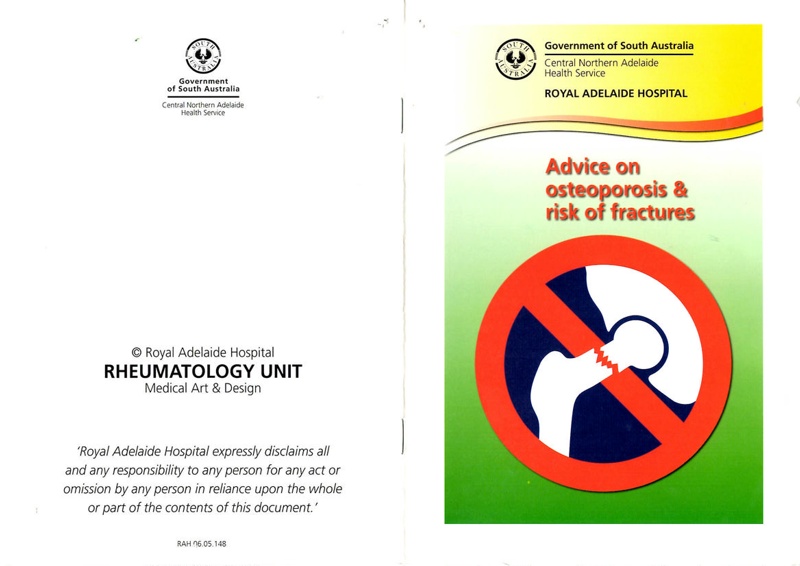 SOUTH AUSTRALIA

Government of South Australia

Central Northern Adelaide Health Service

© Royal Adelaide Hospital
RHEUMATOLOGY UNIT
Medical Art & Design

'Royal Adelaide Hospital expressly disclaims all and any responsibility to any person for any act or omission by any person in reliance upon the whole or part of the contents of this document.'

RAH 06.05.148

SOUTH AUSTRALIA

Government of South Australia

Central Northern Adelaide Health Service

ROYAL ADELAIDE HOSPITAL

Advice on osteoporosis & risk of fractures